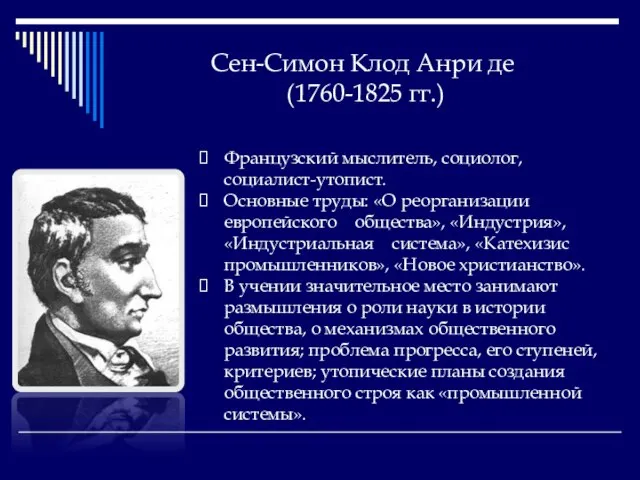 Сен-Симон Клод Анри де
(1760-1825 гг.)

Французский мыслитель, социолог, социалист-утопист.

Основные труды: «О реорганизации европейского общества», «Индустрия», «Индустриальная система», «Катехизис промышленников», «Новое христианство».

В учении значительное место занимают размышления о роли науки в истории общества, о механизмах общественного развития; проблема прогресса, его ступеней, критериев; утопические планы создания общественного строя как «промышленной системы».